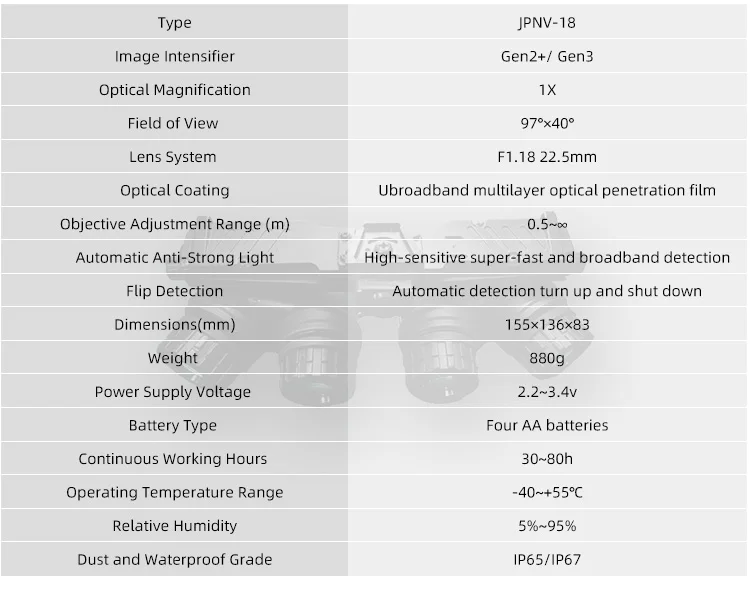 | Type | JPNV-18 |
|---|---|
| Image Intensifier | Gen2+/ Gen3 |
| Optical Magnification | 1X |
| Field of View | 97°×40° |
| Lens System | F1.18 22.5mm |
| Optical Coating | Ubroadband multilayer optical penetration film |
| Objective Adjustment Range (m) | 0.5~∞ |
| Automatic Anti-Strong Light | High-sensitive super-fast and broadband detection |
| Flip Detection | Automatic detection turn up and shut down |
| Dimensions(mm) | 155×136×83 |
| Weight | 880g |
| Power Supply Voltage | 2.2~3.4v |
| Battery Type | Four AA batteries |
| Continuous Working Hours | 30~80h |
| Operating Temperature Range | -40~+55℃ |
| Relative Humidity | 5%~95% |
| Dust and Waterproof Grade | IP65/IP67 |